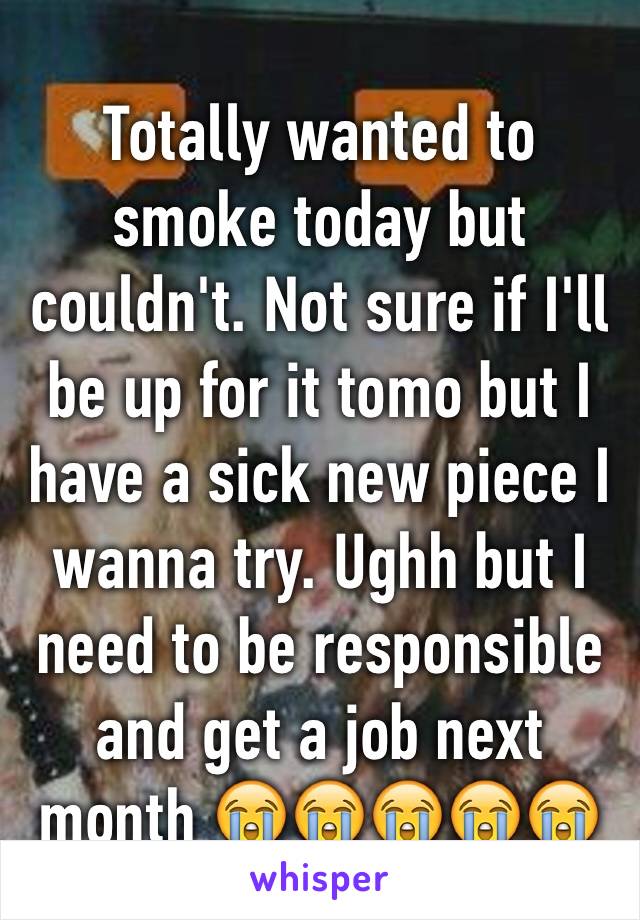 Totally wanted to smoke today but couldn't. Not sure if I'll be up for it tomo but I have a sick new piece I wanna try. Ughh but I need to be responsible and get a job next month 😭😭😭😭😭

whisper